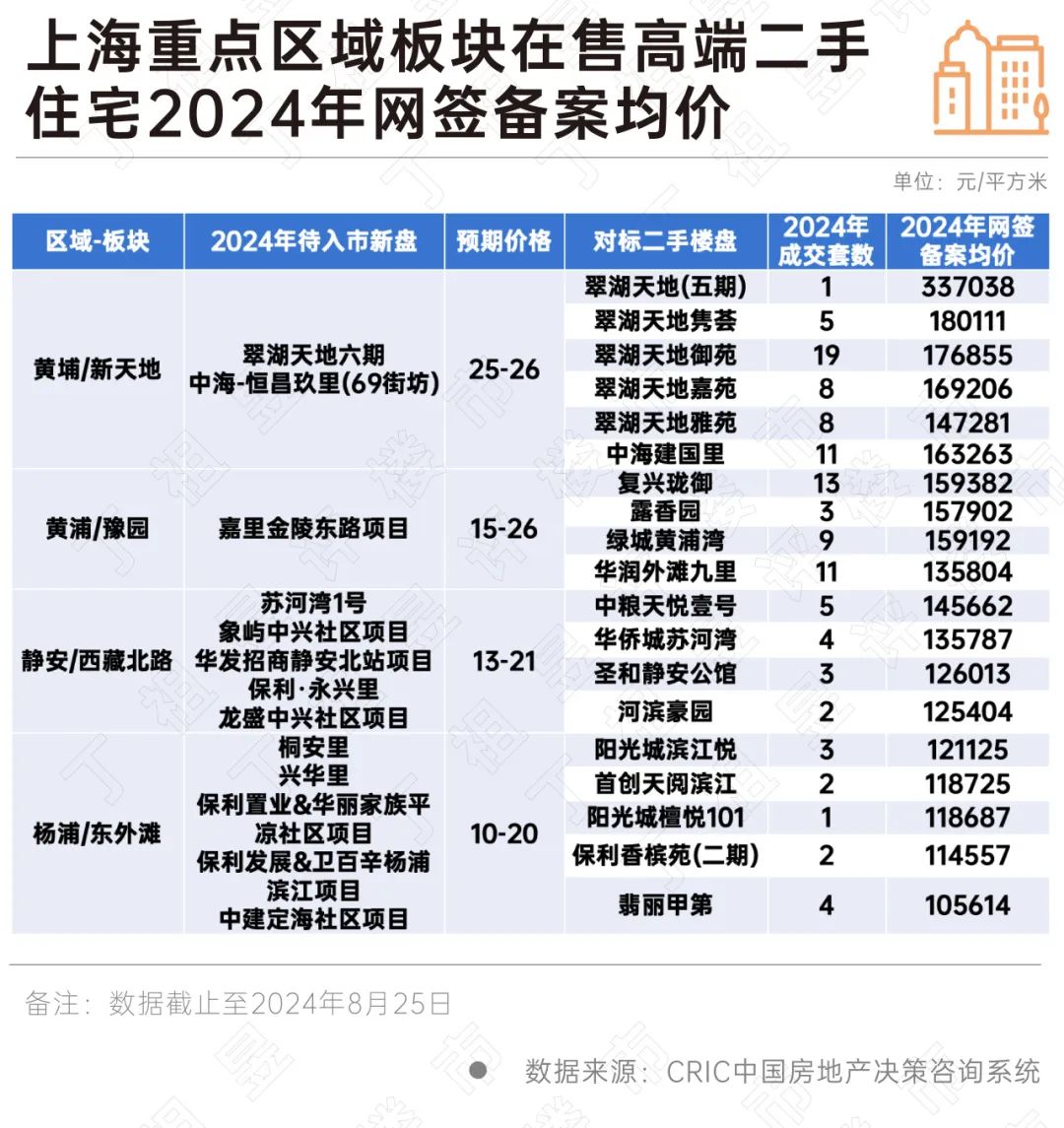 上海重点区域板块在售高端二手住宅2024年网签备案均价

单位：元/平方米

| 区域-板块 | 2024年待入市新盘 | 预期价格 | 对标二手楼盘 | 2024年成交套数 | 2024年网签备案均价 |
|---|---|---|---|---|---|
| 黄埔/新天地 | 翠湖天地六期 中海-恒昌玖里(69街坊) | 25-26 | 翠湖天地(五期) | 1 | 337038 |
| | | | 翠湖天地隽荟 | 5 | 180111 |
| | | | 翠湖天地御苑 | 19 | 176855 |
| | | | 翠湖天地嘉苑 | 8 | 169206 |
| | | | 翠湖天地雅苑 | 8 | 147281 |
| | | | 中海建国里 | 11 | 163263 |
| 黄浦/豫园 | 嘉里金陵东路项目 | 15-26 | 复兴珑御 | 13 | 159382 |
| | | | 露香园 | 3 | 157902 |
| | | | 绿城黄浦湾 | 9 | 159192 |
| | | | 华润外滩九里 | 11 | 135804 |
| 静安/西藏北路 | 苏河湾1号 象屿中兴社区项目 华发招商静安北站项目 保利·永兴里 龙盛中兴社区项目 | 13-21 | 中粮天悦壹号 | 5 | 145662 |
| | | | 华侨城苏河湾 | 4 | 135787 |
| | | | 圣和静安公馆 | 3 | 126013 |
| | | | 河滨豪园 | 2 | 125404 |
| 杨浦/东外滩 | 桐安里 兴华里 保利置业&华丽家族平凉社区项目 保利发展&卫百辛杨浦滨江项目 中建定海社区项目 | 10-20 | 阳光城滨江悦 | 3 | 121125 |
| | | | 首创天阅滨江 | 2 | 118725 |
| | | | 阳光城檀悦101 | 1 | 118687 |
| | | | 保利香槟苑(二期) | 2 | 114557 |
| | | | 翡丽甲第 | 4 | 105614 |

备注：数据截止至2024年8月25日

数据来源：CRIC中国房地产决策咨询系统